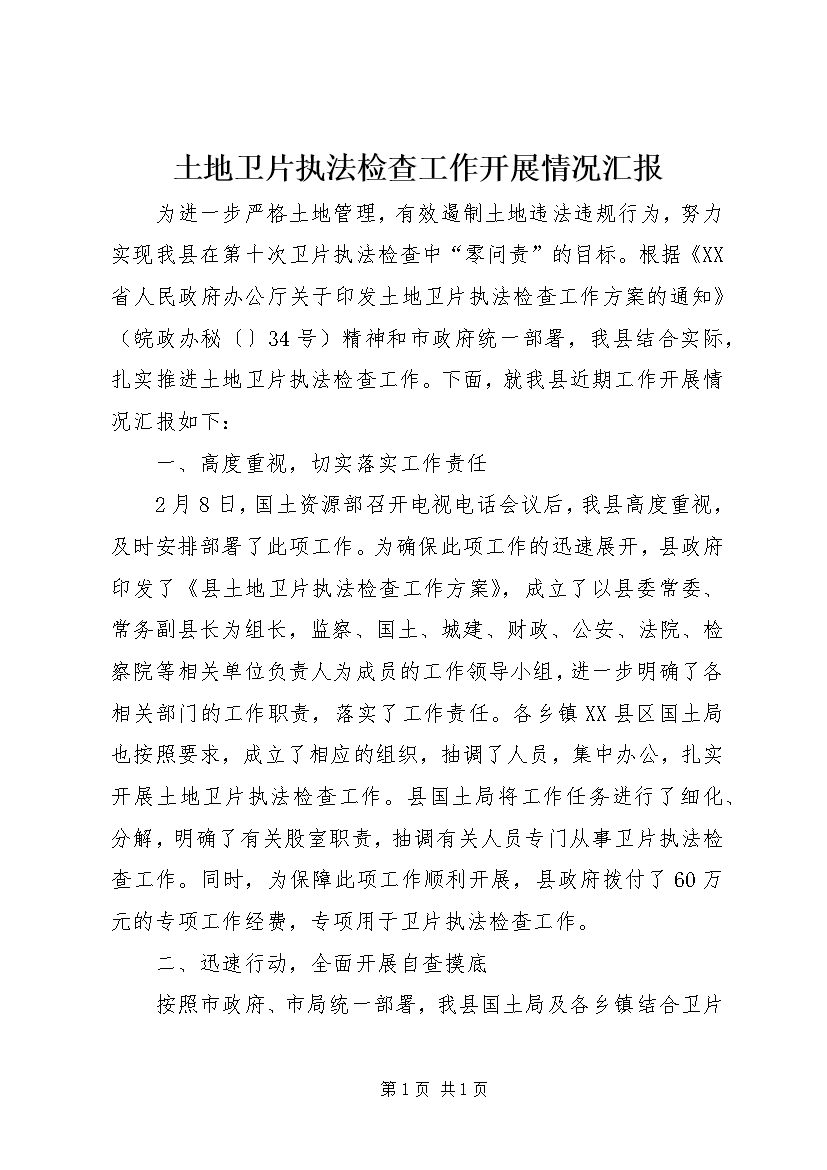 土地卫片执法检查工作开展情况汇报

为进一步严格土地管理，有效遏制土地违法违规行为，努力实现我县在第十次卫片执法检查中“零问责”的目标。根据《XX省人民政府办公厅关于印发土地卫片执法检查工作方案的通知》（皖政办秘〔〕34号）精神和市政府统一部署，我县结合实际，扎实推进土地卫片执法检查工作。下面，就我县近期工作开展情况汇报如下：

一、高度重视，切实落实工作责任

2月8日，国土资源部召开电视电话会议后，我县高度重视，及时安排部署了此项工作。为确保此项工作的迅速展开，县政府印发了《县土地卫片执法检查工作方案》，成立了以县委常委、常务副县长为组长，监察、国土、城建、财政、公安、法院、检察院等相关单位负责人为成员的工作领导小组，进一步明确了各相关部门的工作职责，落实了工作责任。各乡镇XX县区国土局也按照要求，成立了相应的组织，抽调了人员，集中办公，扎实开展土地卫片执法检查工作。县国土局将工作任务进行了细化、分解，明确了有关股室职责，抽调有关人员专门从事卫片执法检查工作。同时，为保障此项工作顺利开展，县政府拨付了60万元的专项工作经费，专项用于卫片执法检查工作。

二、迅速行动，全面开展自查摸底

按照市政府、市局统一部署，我县国土局及各乡镇结合卫片

第1页 共1页